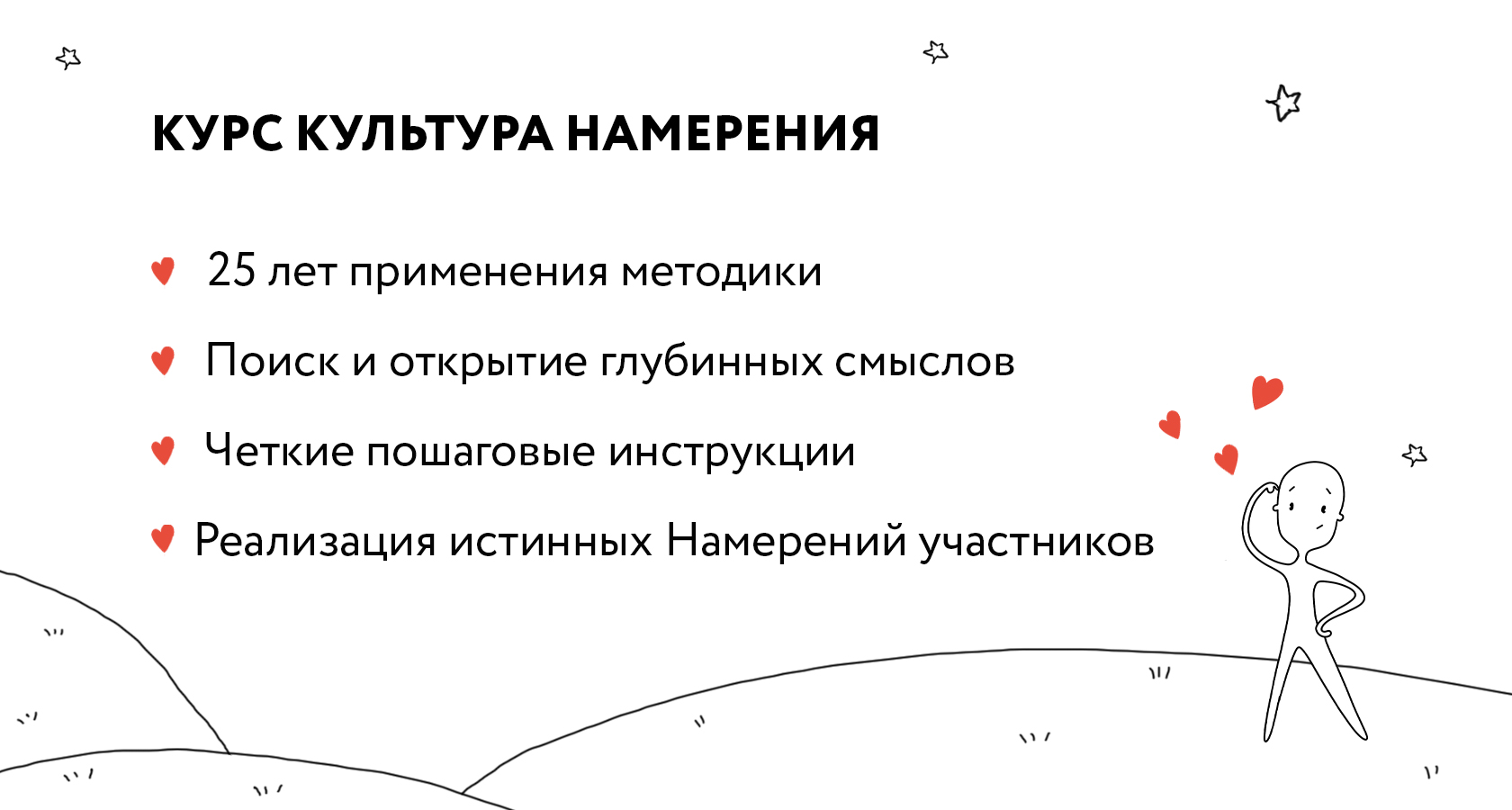 КУРС КУЛЬТУРА НАМЕРЕНИЯ

25 лет применения методики

Поиск и открытие глубинных смыслов

Четкие пошаговые инструкции

Реализация истинных Намерений участников